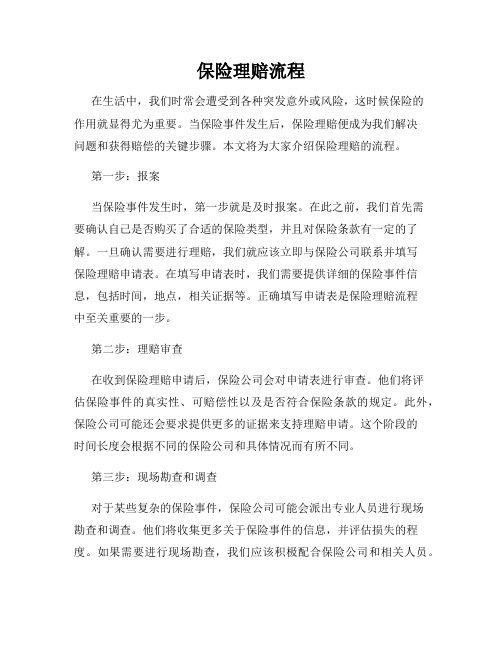 保险理赔流程

在生活中，我们时常会遭受到各种突发意外或风险，这时候保险的作用就显得尤为重要。当保险事件发生后，保险理赔便成为我们解决问题和获得赔偿的关键步骤。本文将为大家介绍保险理赔的流程。

第一步：报案

当保险事件发生时，第一步就是及时报案。在此之前，我们首先需要确认自己是否购买了合适的保险类型，并且对保险条款有一定的了解。一旦确认需要进行理赔，我们就应该立即与保险公司联系并填写保险理赔申请表。在填写申请表时，我们需要提供详细的保险事件信息，包括时间，地点，相关证据等。正确填写申请表是保险理赔流程中至关重要的一步。

第二步：理赔审查

在收到保险理赔申请后，保险公司会对申请表进行审查。他们将评估保险事件的真实性、可赔偿性以及是否符合保险条款的规定。此外，保险公司可能还会要求提供更多的证据来支持理赔申请。这个阶段的时间长度会根据不同的保险公司和具体情况而有所不同。

第三步：现场勘查和调查

对于某些复杂的保险事件，保险公司可能会派出专业人员进行现场勘查和调查。他们将收集更多关于保险事件的信息，并评估损失的程度。如果需要进行现场勘查，我们应该积极配合保险公司和相关人员。